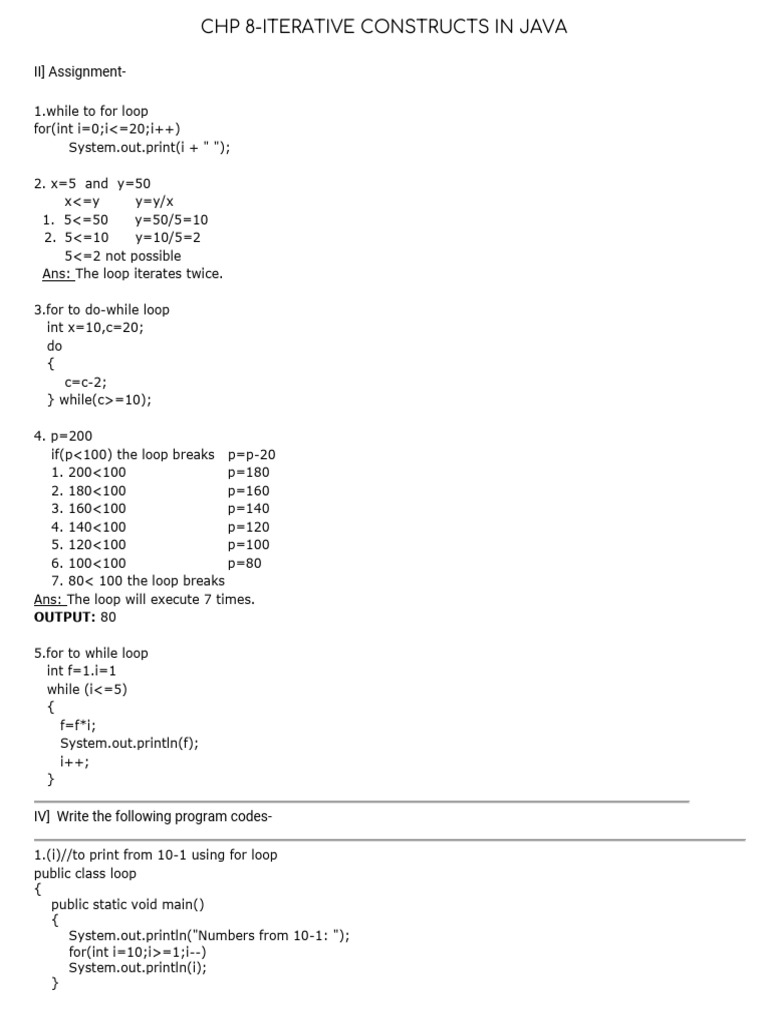 CHP 8-ITERATIVE CONSTRUCTS IN JAVA

II] Assignment-

1.while to for loop
for(int i=0;i<=20;i++)
System.out.print(i + " ");

2. x=5 and y=50
x<=y y=y/x
1. 5<=50 y=50/5=10
2. 5<=10 y=10/5=2
5<=2 not possible
Ans: The loop iterates twice.

3.for to do-while loop
int x=10,c=20;
do
{
c=c-2;
} while(c>=10);

4. p=200
if(p<100) the loop breaks p=p-20
1. 200<100 p=180
2. 180<100 p=160
3. 160<100 p=140
4. 140<100 p=120
5. 120<100 p=100
6. 100<100 p=80
7. 80< 100 the loop breaks
Ans: The loop will execute 7 times.
OUTPUT: 80

5.for to while loop
int f=1.i=1
while (i<=5)
{
f=f*i;
System.out.println(f);
i++;
}

IV] Write the following program codes-

1.(i)//to print from 10-1 using for loop
public class loop
{
public static void main()
{
System.out.println("Numbers from 10-1: ");
for(int i=10;i>=1;i--)
System.out.println(i);
}